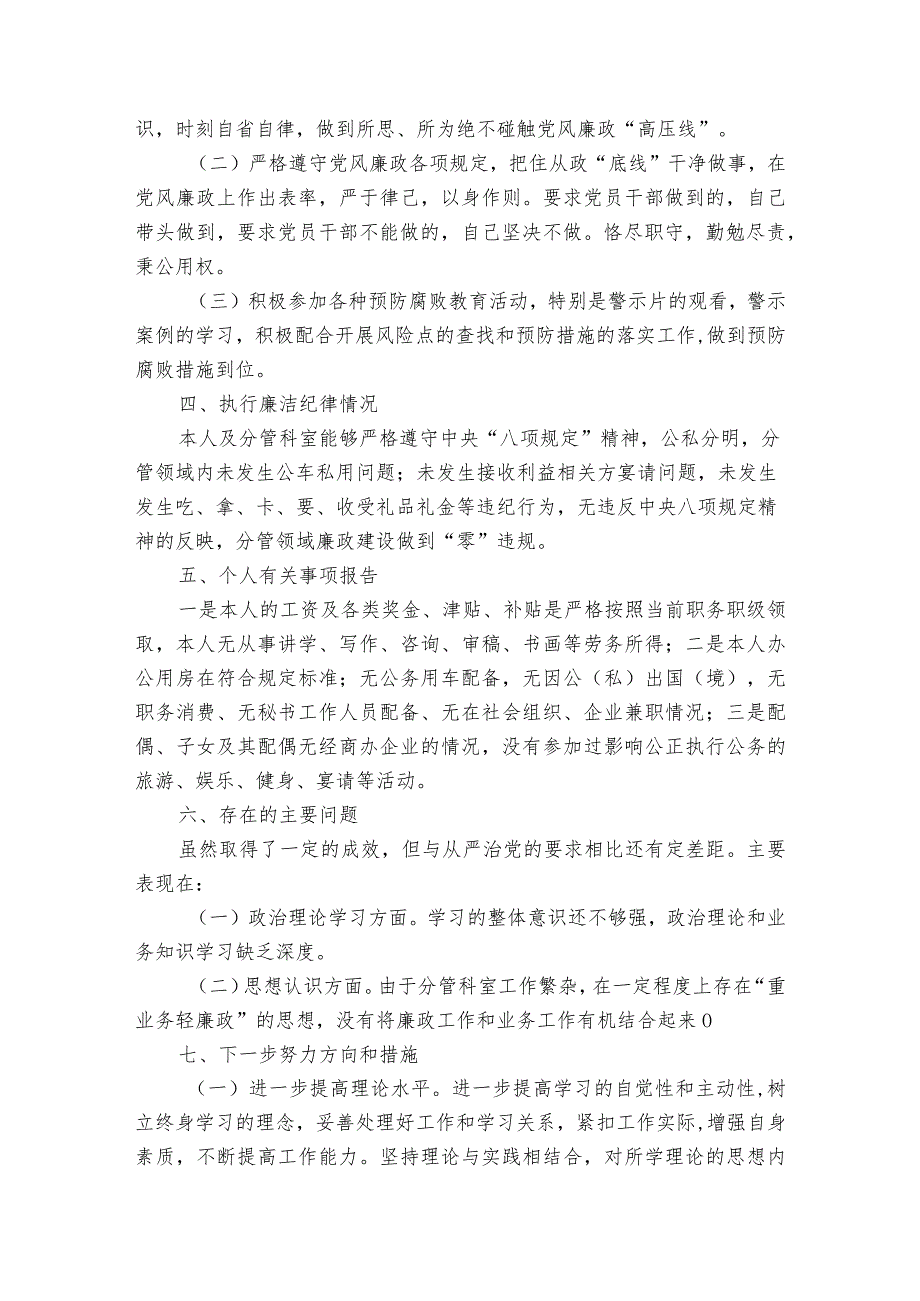 识，时刻自省自律，做到所思、所为绝不碰触党风廉政“高压线”。

（二）严格遵守党风廉政各项规定，把住从政“底线”干净做事，在党风廉政上作出表率，严于律己，以身作则。要求党员干部做到的，自己带头做到，要求党员干部不能做的，自己坚决不做。恪尽职守，勤勉尽责，秉公用权。

（三）积极参加各种预防腐败教育活动，特别是警示片的观看，警示案例的学习，积极配合开展风险点的查找和预防措施的落实工作，做到预防腐败措施到位。

四、执行廉洁纪律情况

本人及分管科室能够严格遵守中央“八项规定”精神，公私分明，分管领域内未发生公车私用问题；未发生接收利益相关方宴请问题，未发生发生吃、拿、卡、要、收受礼品礼金等违纪行为，无违反中央八项规定精神的反映，分管领域廉政建设做到“零”违规。

五、个人有关事项报告

一是本人的工资及各类奖金、津贴、补贴是严格按照当前职务职级领取，本人无从事讲学、写作、咨询、审稿、书画等劳务所得；二是本人办公用房在符合规定标准；无公务用车配备，无因公（私）出国（境），无职务消费、无秘书工作人员配备、无在社会组织、企业兼职情况；三是配偶、子女及其配偶无经商办企业的情况，没有参加过影响公正执行公务的旅游、娱乐、健身、宴请等活动。

六、存在的主要问题

虽然取得了一定的成效，但与从严治党的要求相比还有定差距。主要表现在：

（一）政治理论学习方面。学习的整体意识还不够强，政治理论和业务知识学习缺乏深度。

（二）思想认识方面。由于分管科室工作繁杂，在一定程度上存在“重业务轻廉政”的思想，没有将廉政工作和业务工作有机结合起来0

七、下一步努力方向和措施

（一）进一步提高理论水平。进一步提高学习的自觉性和主动性，树立终身学习的理念，妥善处理好工作和学习关系，紧扣工作实际，增强自身素质，不断提高工作能力。坚持理论与实践相结合，对所学理论的思想内